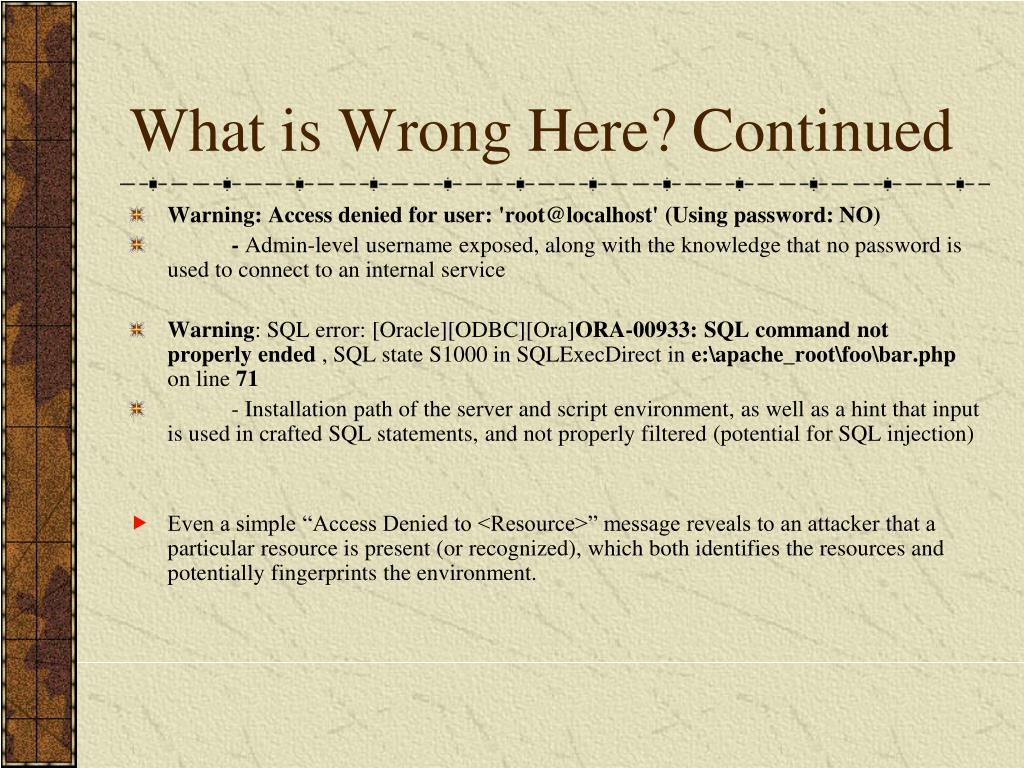 What is Wrong Here? Continued

Warning: Access denied for user: 'root@localhost' (Using password: NO)

- Admin-level username exposed, along with the knowledge that no password is used to connect to an internal service

Warning: SQL error: [Oracle][ODBC][Ora]ORA-00933: SQL command not properly ended , SQL state S1000 in SQLExecDirect in e:\apache_root\foo\bar.php on line 71

- Installation path of the server and script environment, as well as a hint that input is used in crafted SQL statements, and not properly filtered (potential for SQL injection)

Even a simple “Access Denied to <Resource>” message reveals to an attacker that a particular resource is present (or recognized), which both identifies the resources and potentially fingerprints the environment.